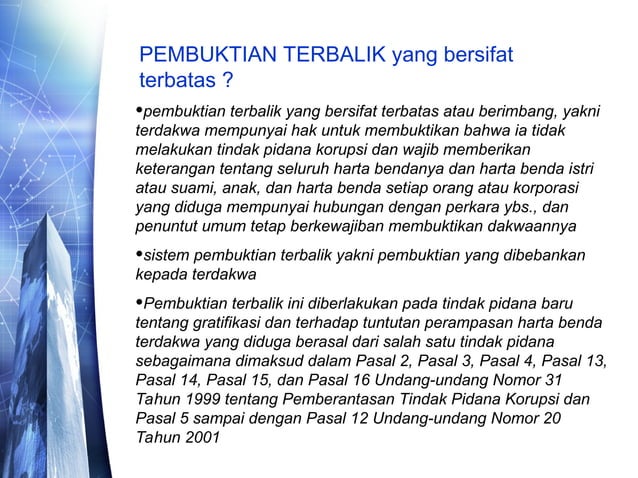 PEMBUKTIAN TERBALIK yang bersifat terbatas ?

•pembuktian terbalik yang bersifat terbatas atau berimbang, yakni terdakwa mempunyai hak untuk membuktikan bahwa ia tidak melakukan tindak pidana korupsi dan wajib memberikan keterangan tentang seluruh harta bendanya dan harta benda istri atau suami, anak, dan harta benda setiap orang atau korporasi yang diduga mempunyai hubungan dengan perkara ybs., dan penuntut umum tetap berkewajiban membuktikan dakwaannya

•sistem pembuktian terbalik yakni pembuktian yang dibebankan kepada terdakwa

•Pembuktian terbalik ini diberlakukan pada tindak pidana baru tentang gratifikasi dan terhadap tuntutan perampasan harta benda terdakwa yang diduga berasal dari salah satu tindak pidana sebagaimana dimaksud dalam Pasal 2, Pasal 3, Pasal 4, Pasal 13, Pasal 14, Pasal 15, dan Pasal 16 Undang-undang Nomor 31 Tahun 1999 tentang Pemberantasan Tindak Pidana Korupsi dan Pasal 5 sampai dengan Pasal 12 Undang-undang Nomor 20 Tahun 2001